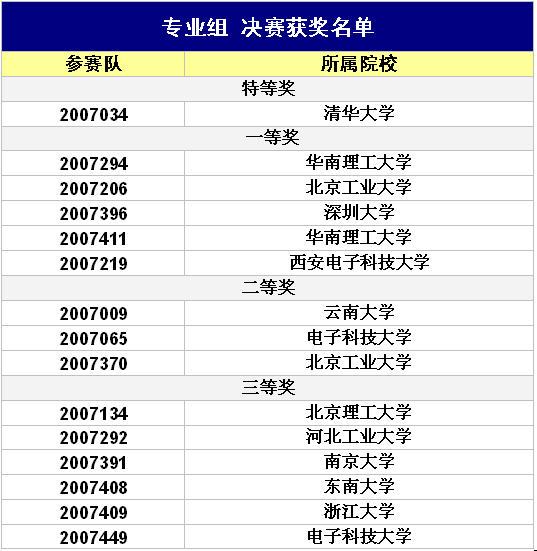 专业组 决赛获奖名单

| 参赛队 | 所属院校 |
|---|---|
| 特等奖 | |
| 2007034 | 清华大学 |
| 一等奖 | |
| 2007294 | 华南理工大学 |
| 2007206 | 北京工业大学 |
| 2007396 | 深圳大学 |
| 2007411 | 华南理工大学 |
| 2007219 | 西安电子科技大学 |
| 二等奖 | |
| 2007009 | 云南大学 |
| 2007065 | 电子科技大学 |
| 2007370 | 北京工业大学 |
| 三等奖 | |
| 2007134 | 北京理工大学 |
| 2007292 | 河北工业大学 |
| 2007391 | 南京大学 |
| 2007408 | 东南大学 |
| 2007409 | 浙江大学 |
| 2007449 | 电子科技大学 |